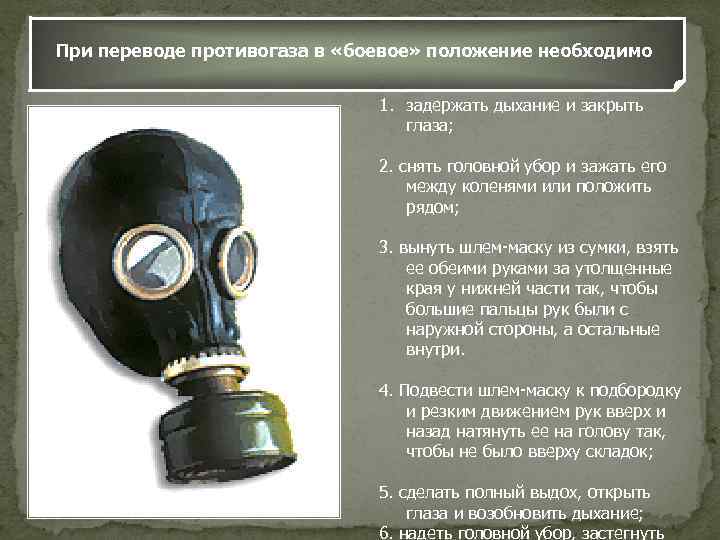 При переводе противогаза в «боевое» положение необходимо

1. задержать дыхание и закрыть глаза;

2. снять головной убор и зажать его между коленями или положить рядом;

3. вынуть шлем-маску из сумки, взять ее обеими руками за утолщенные края у нижней части так, чтобы большие пальцы рук были с наружной стороны, а остальные внутри.

4. Подвести шлем-маску к подбородку и резким движением рук вверх и назад натянуть ее на голову так, чтобы не было вверху складок;

5. сделать полный выдох, открыть глаза и возобновить дыхание;

6. надеть головной убор, застегнуть